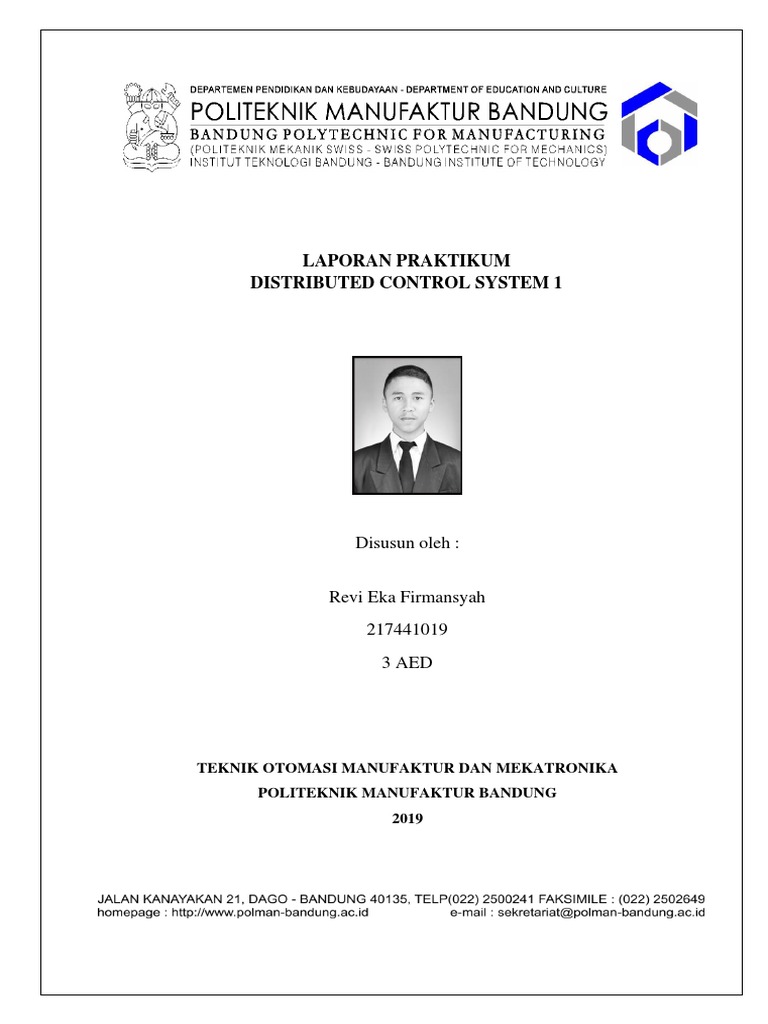 DEPARTEMEN PENDIDIKAN DAN KEBUDAYAAN - DEPARTMENT OF EDUCATION AND CULTURE
POLITEKNIK MANUFAKTUR BANDUNG
BANDUNG POLYTECHNIC FOR MANUFACTURING
(POLITEKNIK MEKANIK SWISS - SWISS POLYTECHNIC FOR MECHANICS)
INSTITUT TEKNOLOGI BANDUNG - BANDUNG INSTITUTE OF TECHNOLOGY

LAPORAN PRAKTIKUM
DISTRIBUTED CONTROL SYSTEM 1

Disusun oleh :

Revi Eka Firmansyah
217441019
3 AED

TEKNIK OTOMASI MANUFAKTUR DAN MEKATRONIKA
POLITEKNIK MANUFAKTUR BANDUNG
2019

JALAN KANAYAKAN 21, DAGO - BANDUNG 40135, TELP(022) 2500241 FAKSIMILE : (022) 2502649
homepage : http://www.polman-bandung.ac.id e-mail : sekretariat@polman-bandung.ac.id